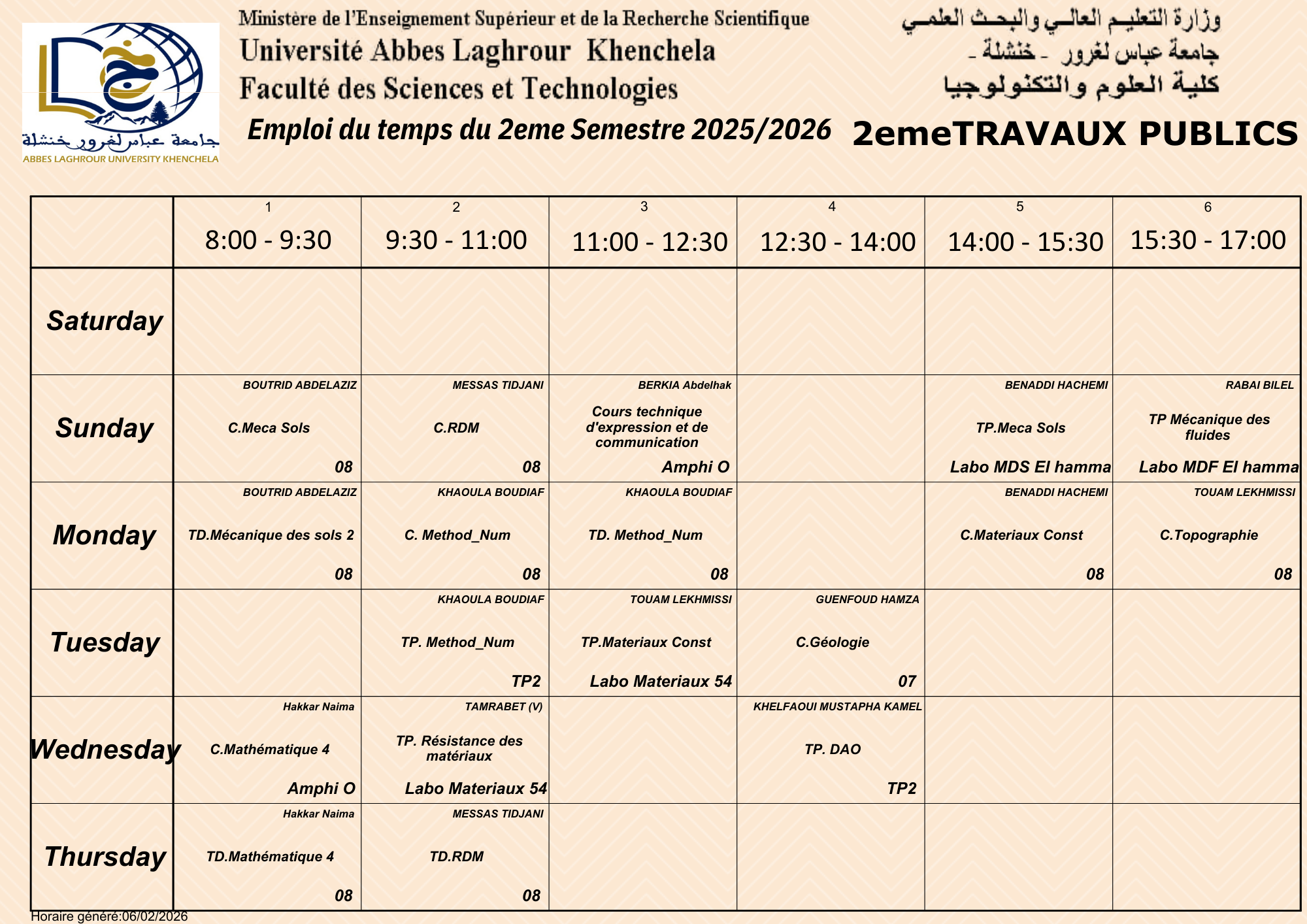 جامعة عباس لغرور خنشلة
ABBES LAGHROUR UNIVERSITY KHENCHELA

Ministère de l'Enseignement Supérieur et de la Recherche Scientifique
Université Abbes Laghrour Khenchela
Faculté des Sciences et Technologies

وزارة التعليم العالي والبحث العلمي
جامعة عباس لغرور - خنشلة -
كلية العلوم والتكنولوجيا

Emploi du temps du 2eme Semestre 2025/2026

2emeTRAVAUX PUBLICS

| | 1 8:00 - 9:30 | 2 9:30 - 11:00 | 3 11:00 - 12:30 | 4 12:30 - 14:00 | 5 14:00 - 15:30 | 6 15:30 - 17:00 |
|---|---|---|---|---|---|---|
| Saturday | | | | | | |
| Sunday | BOUTRID ABDELAZIZ C.Meca Sols 08 | MESSAS TIDJANI C.RDM 08 | BERKIA Abdelhak Cours technique d'expression et de communication Amphi O | | BENADDI HACHEMI TP.Meca Sols Labo MDS El hamma | RABAI BILEL TP Mécanique des fluides Labo MDF El hamma |
| Monday | BOUTRID ABDELAZIZ TD.Mécanique des sols 2 08 | KHAOULA BOUDIAF C. Method_Num 08 | KHAOULA BOUDIAF TD. Method_Num 08 | | BENADDI HACHEMI C.Materiaux Const 08 | TOUAM LEKHMISSI C.Topographie 08 |
| Tuesday | | KHAOULA BOUDIAF TP. Method_Num TP2 | TOUAM LEKHMISSI TP.Materiaux Const Labo Materiaux 54 | GUENFOUD HAMZA C.Géologie 07 | | |
| Wednesday | Hakkar Naima C.Mathématique 4 Amphi O | TAMRABET (V) TP. Résistance des matériaux Labo Materiaux 54 | | KHELFAOUI MUSTAPHA KAMEL TP. DAO TP2 | | |
| Thursday | Hakkar Naima TD.Mathématique 4 08 | MESSAS TIDJANI TD.RDM 08 | | | | |

Horaire généré:06/02/2026